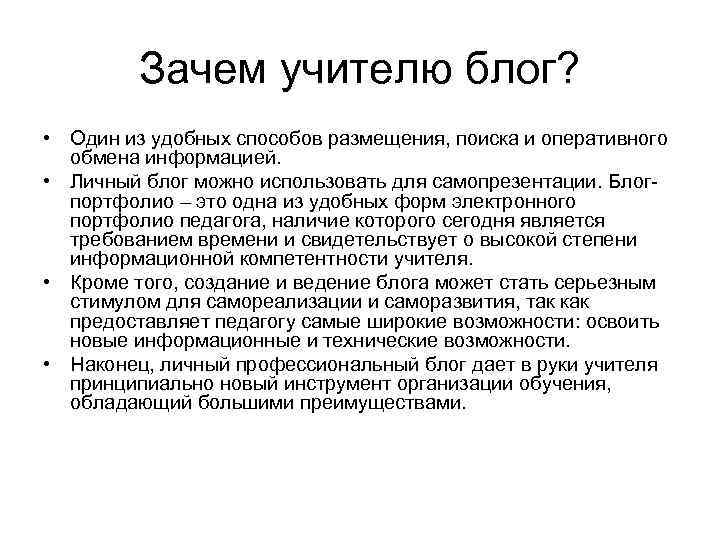 Зачем учителю блог?

• Один из удобных способов размещения, поиска и оперативного обмена информацией.
• Личный блог можно использовать для самопрезентации. Блог-портфолио – это одна из удобных форм электронного портфолио педагога, наличие которого сегодня является требованием времени и свидетельствует о высокой степени информационной компетентности учителя.
• Кроме того, создание и ведение блога может стать серьезным стимулом для самореализации и саморазвития, так как предоставляет педагогу самые широкие возможности: освоить новые информационные и технические возможности.
• Наконец, личный профессиональный блог дает в руки учителя принципиально новый инструмент организации обучения, обладающий большими преимуществами.